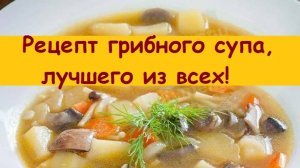 Рецепт грибного супа, лучшего из всех!